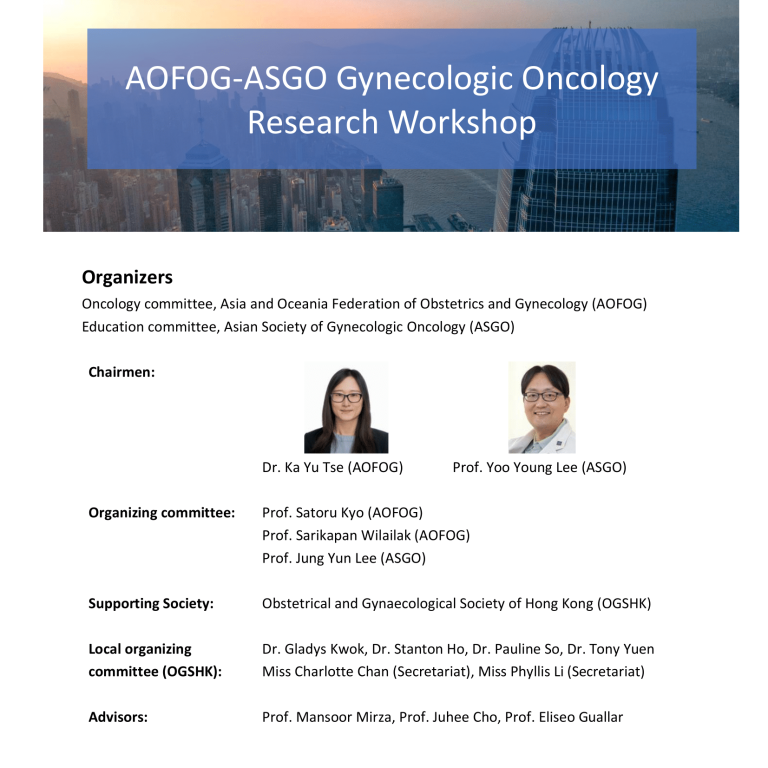 AOFOG-ASGO Gynecologic Oncology Research Workshop

**Organizers**

Oncology committee, Asia and Oceania Federation of Obstetrics and Gynecology (AOFOG)
Education committee, Asian Society of Gynecologic Oncology (ASGO)

**Chairmen:**

Dr. Ka Yu Tse (AOFOG)
Prof. Yoo Young Lee (ASGO)

**Organizing committee:**
Prof. Satoru Kyo (AOFOG)
Prof. Sarikapan Wilailak (AOFOG)
Prof. Jung Yun Lee (ASGO)

**Supporting Society:**
Obstetrical and Gynaecological Society of Hong Kong (OGSHK)

**Local organizing committee (OGSHK):**
Dr. Gladys Kwok, Dr. Stanton Ho, Dr. Pauline So, Dr. Tony Yuen
Miss Charlotte Chan (Secretariat), Miss Phyllis Li (Secretariat)

**Advisors:**
Prof. Mansoor Mirza, Prof. Juhee Cho, Prof. Eliseo Guallar